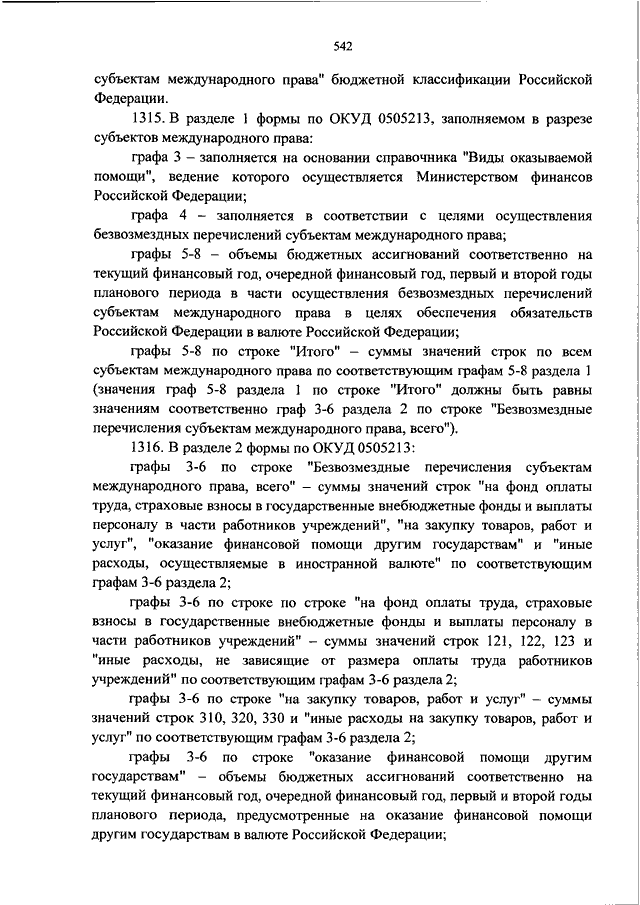 542

субъектам международного права" бюджетной классификации Российской Федерации.

1315. В разделе 1 формы по ОКУД 0505213, заполняемом в разрезе субъектов международного права:

графа 3 – заполняется на основании справочника "Виды оказываемой помощи", ведение которого осуществляется Министерством финансов Российской Федерации;

графа 4 – заполняется в соответствии с целями осуществления безвозмездных перечислений субъектам международного права;

графы 5-8 – объемы бюджетных ассигнований соответственно на текущий финансовый год, очередной финансовый год, первый и второй годы планового периода в части осуществления безвозмездных перечислений субъектам международного права в целях обеспечения обязательств Российской Федерации в валюте Российской Федерации;

графы 5-8 по строке "Итого" – суммы значений строк по всем субъектам международного права по соответствующим графам 5-8 раздела 1 (значения граф 5-8 раздела 1 по строке "Итого" должны быть равны значениям соответственно граф 3-6 раздела 2 по строке "Безвозмездные перечисления субъектам международного права, всего").

1316. В разделе 2 формы по ОКУД 0505213:

графы 3-6 по строке "Безвозмездные перечисления субъектам международного права, всего" – суммы значений строк "на фонд оплаты труда, страховые взносы в государственные внебюджетные фонды и выплаты персоналу в части работников учреждений", "на закупку товаров, работ и услуг", "оказание финансовой помощи другим государствам" и "иные расходы, осуществляемые в иностранной валюте" по соответствующим графам 3-6 раздела 2;

графы 3-6 по строке по строке "на фонд оплаты труда, страховые взносы в государственные внебюджетные фонды и выплаты персоналу в части работников учреждений" – суммы значений строк 121, 122, 123 и "иные расходы, не зависящие от размера оплаты труда работников учреждений" по соответствующим графам 3-6 раздела 2;

графы 3-6 по строке "на закупку товаров, работ и услуг" – суммы значений строк 310, 320, 330 и "иные расходы на закупку товаров, работ и услуг" по соответствующим графам 3-6 раздела 2;

графы 3-6 по строке "оказание финансовой помощи другим государствам" – объемы бюджетных ассигнований соответственно на текущий финансовый год, очередной финансовый год, первый и второй годы планового периода, предусмотренные на оказание финансовой помощи другим государствам в валюте Российской Федерации;